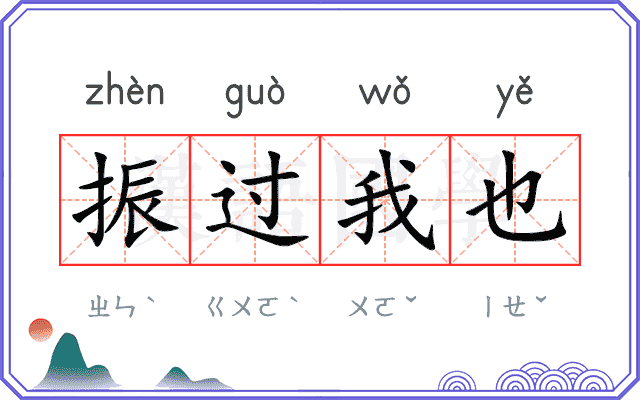 zhèn guò wǒ yě

振过我也

ㄓㄣˋ ㄍㄨㄛˋ ㄨㄛˇ ㄧㄝˇ